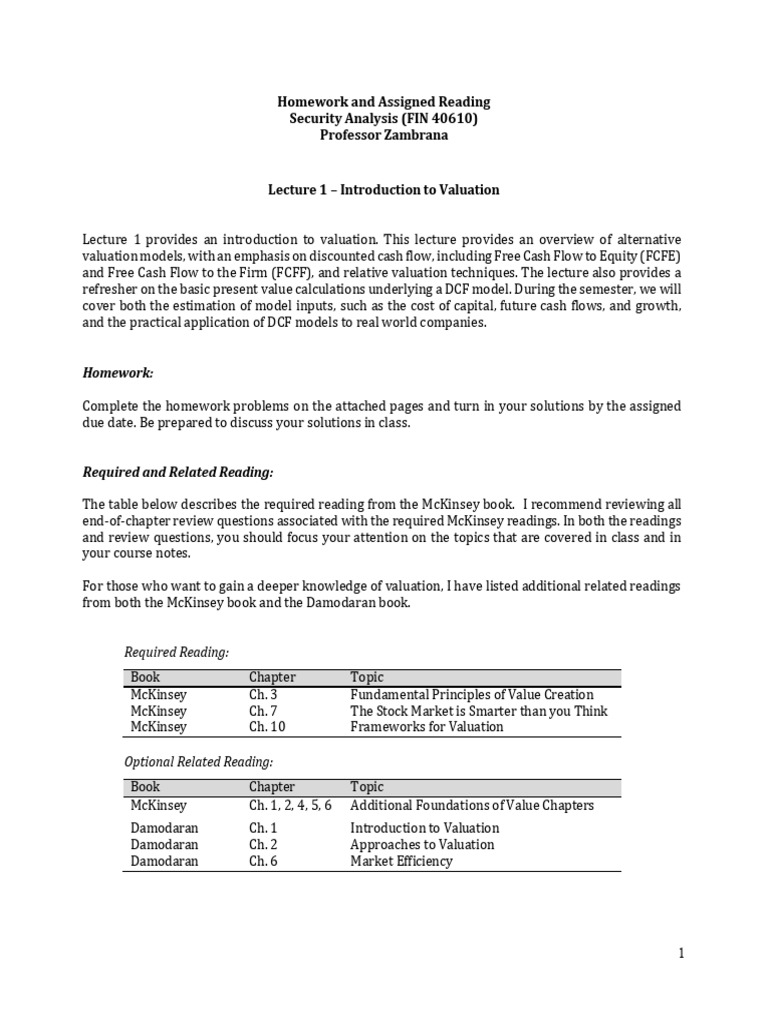 Homework and Assigned Reading
Security Analysis (FIN 40610)
Professor Zambrana

Lecture 1 – Introduction to Valuation

Lecture 1 provides an introduction to valuation. This lecture provides an overview of alternative valuation models, with an emphasis on discounted cash flow, including Free Cash Flow to Equity (FCFE) and Free Cash Flow to the Firm (FCFF), and relative valuation techniques. The lecture also provides a refresher on the basic present value calculations underlying a DCF model. During the semester, we will cover both the estimation of model inputs, such as the cost of capital, future cash flows, and growth, and the practical application of DCF models to real world companies.

Homework:

Complete the homework problems on the attached pages and turn in your solutions by the assigned due date. Be prepared to discuss your solutions in class.

Required and Related Reading:

The table below describes the required reading from the McKinsey book. I recommend reviewing all end-of-chapter review questions associated with the required McKinsey readings. In both the readings and review questions, you should focus your attention on the topics that are covered in class and in your course notes.

For those who want to gain a deeper knowledge of valuation, I have listed additional related readings from both the McKinsey book and the Damodaran book.

Required Reading:

| Book | Chapter | Topic |
|---|---|---|
| McKinsey | Ch. 3 | Fundamental Principles of Value Creation |
| McKinsey | Ch. 7 | The Stock Market is Smarter than you Think |
| McKinsey | Ch. 10 | Frameworks for Valuation |

Optional Related Reading:

| Book | Chapter | Topic |
|---|---|---|
| McKinsey | Ch. 1, 2, 4, 5, 6 | Additional Foundations of Value Chapters |
| Damodaran | Ch. 1 | Introduction to Valuation |
| Damodaran | Ch. 2 | Approaches to Valuation |
| Damodaran | Ch. 6 | Market Efficiency |

1